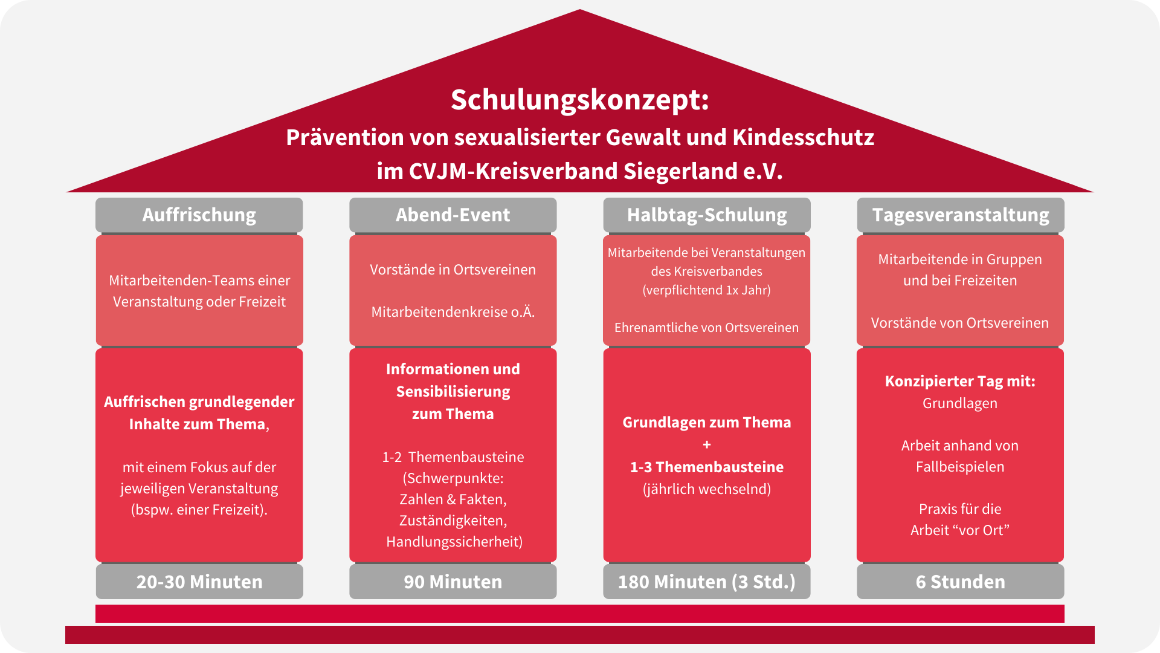 Schulungskonzept:
Prävention von sexualisierter Gewalt und Kindesschutz
im CVJM-Kreisverband Siegerland e.V.

Auffrischung

Mitarbeitenden-Teams einer Veranstaltung oder Freizeit

Auffrischen grundlegender Inhalte zum Thema,

mit einem Fokus auf der jeweiligen Veranstaltung (bspw. einer Freizeit).

20-30 Minuten

Abend-Event

Vorstände in Ortsvereinen

Mitarbeitendenkreise o.Ä.

Informationen und Sensibilisierung zum Thema

1-2 Themenbausteine (Schwerpunkte: Zahlen & Fakten, Zuständigkeiten, Handlungssicherheit)

90 Minuten

Halbtag-Schulung

Mitarbeitende bei Veranstaltungen des Kreisverbandes (verpflichtend 1x Jahr)

Ehrenamtliche von Ortsvereinen

Grundlagen zum Thema
+
1-3 Themenbausteine
(jährlich wechselnd)

180 Minuten (3 Std.)

Tagesveranstaltung

Mitarbeitende in Gruppen und bei Freizeiten

Vorstände von Ortsvereinen

Konzipierter Tag mit:
Grundlagen

Arbeit anhand von Fallbeispielen

Praxis für die Arbeit “vor Ort”

6 Stunden